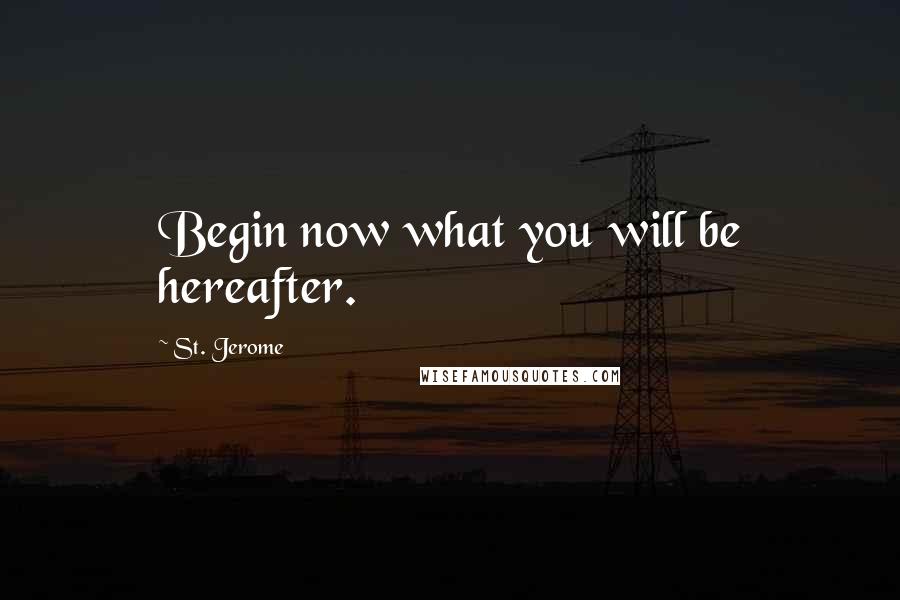 Begin now what you will be hereafter.

~ St. Jerome

WISEFAMOUSQUOTES.COM